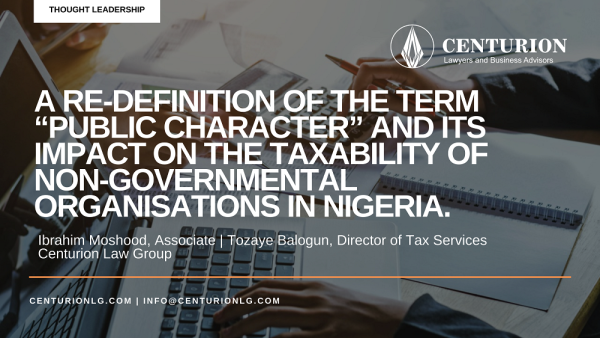 THOUGHT LEADERSHIP

CENTURION
Lawyers and Business Advisors

A RE-DEFINITION OF THE TERM "PUBLIC CHARACTER" AND ITS IMPACT ON THE TAXABILITY OF NON-GOVERNMENTAL ORGANISATIONS IN NIGERIA.

Ibrahim Moshood, Associate | Tozaye Balogun, Director of Tax Services
Centurion Law Group

CENTURIONLG.COM | INFO@CENTURIONLG.COM